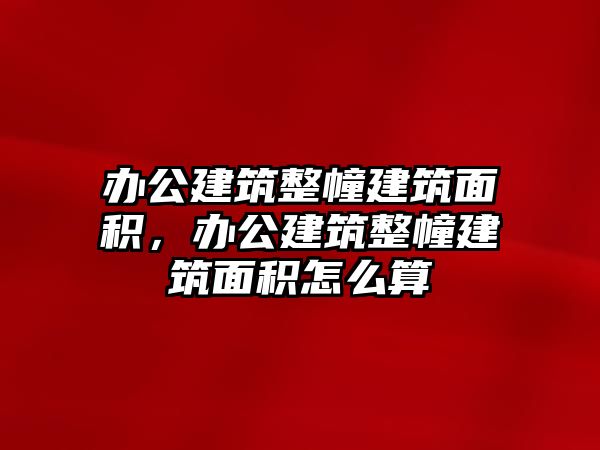 办公建筑整幢建筑面积，办公建筑整幢建筑面积怎么算